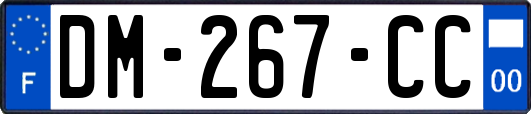 F

DM-267-CC

00